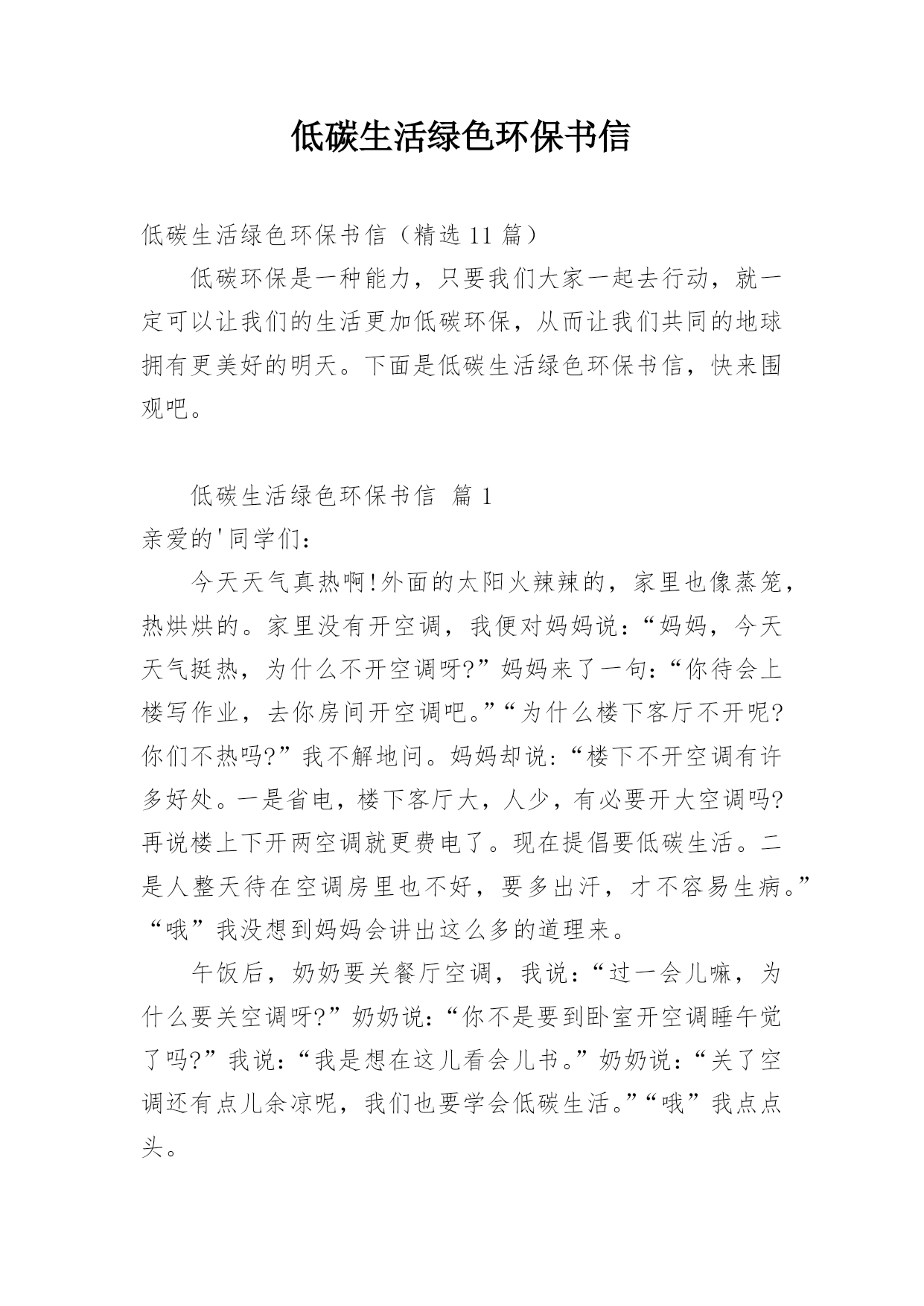 低碳生活绿色环保书信

低碳生活绿色环保书信（精选 11 篇）

低碳环保是一种能力，只要我们大家一起去行动，就一定可以让我们的生活更加低碳环保，从而让我们共同的地球拥有更美好的明天。下面是低碳生活绿色环保书信，快来围观吧。

低碳生活绿色环保书信 篇 1

亲爱的'同学们：

今天天气真热啊!外面的太阳火辣辣的，家里也像蒸笼，热烘烘的。家里没有开空调，我便对妈妈说：“妈妈，今天天气挺热，为什么不开空调呀?”妈妈来了一句：“你待会上楼写作业，去你房间开空调吧。”“为什么楼下客厅不开呢?你们不热吗?”我不解地问。妈妈却说：“楼下不开空调有许多好处。一是省电，楼下客厅大，人少，有必要开大空调吗?再说楼上下开两空调就更费电了。现在提倡要低碳生活。二是人整天待在空调房里也不好，要多出汗，才不容易生病。”“哦”我没想到妈妈会讲出这么多的道理来。

午饭后，奶奶要关餐厅空调，我说：“过一会儿嘛，为什么要关空调呀?”奶奶说：“你不是要到卧室开空调睡午觉了吗?”我说：“我是想在这儿看会儿书。”奶奶说：“关了空调还有点儿余凉呢，我们也要学会低碳生活。”“哦”我点点头。